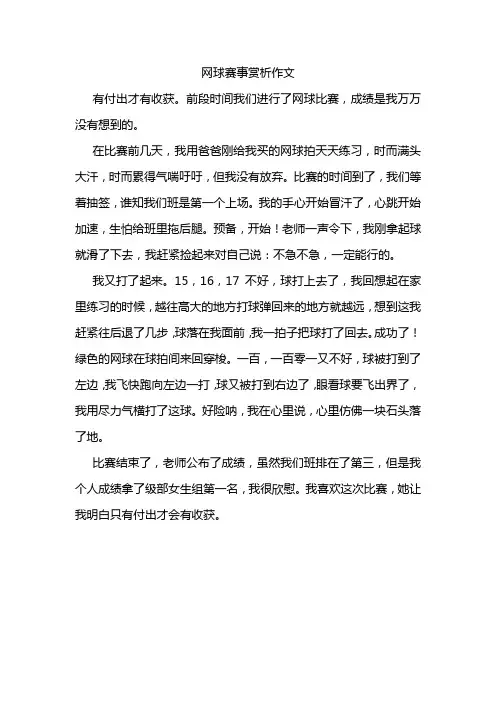 网球赛事赏析作文

有付出才有收获。前段时间我们进行了网球比赛，成绩是我万万没有想到的。

在比赛前几天，我用爸爸刚给我买的网球拍天天练习，时而满头大汗，时而累得气喘吁吁，但我没有放弃。比赛的时间到了，我们等着抽签，谁知我们班是第一个上场。我的手心开始冒汗了，心跳开始加速，生怕给班里拖后腿。预备，开始！老师一声令下，我刚拿起球就滑了下去，我赶紧捡起来对自己说：不急不急，一定能行的。

我又打了起来。15，16，17 不好，球打上去了，我回想起在家里练习的时候，越往高大的地方打球弹回来的地方就越远，想到这我赶紧往后退了几步，球落在我面前，我一拍子把球打了回去。成功了！绿色的网球在球拍间来回穿梭。一百，一百零一又不好，球被打到了左边，我飞快跑向左边一打，球又被打到右边了，眼看球要飞出界了，我用尽力气横打了这球。好险呐，我在心里说，心里仿佛一块石头落了地。

比赛结束了，老师公布了成绩，虽然我们班排在了第三，但是我个人成绩拿了级部女生组第一名，我很欣慰。我喜欢这次比赛，她让我明白只有付出才会有收获。